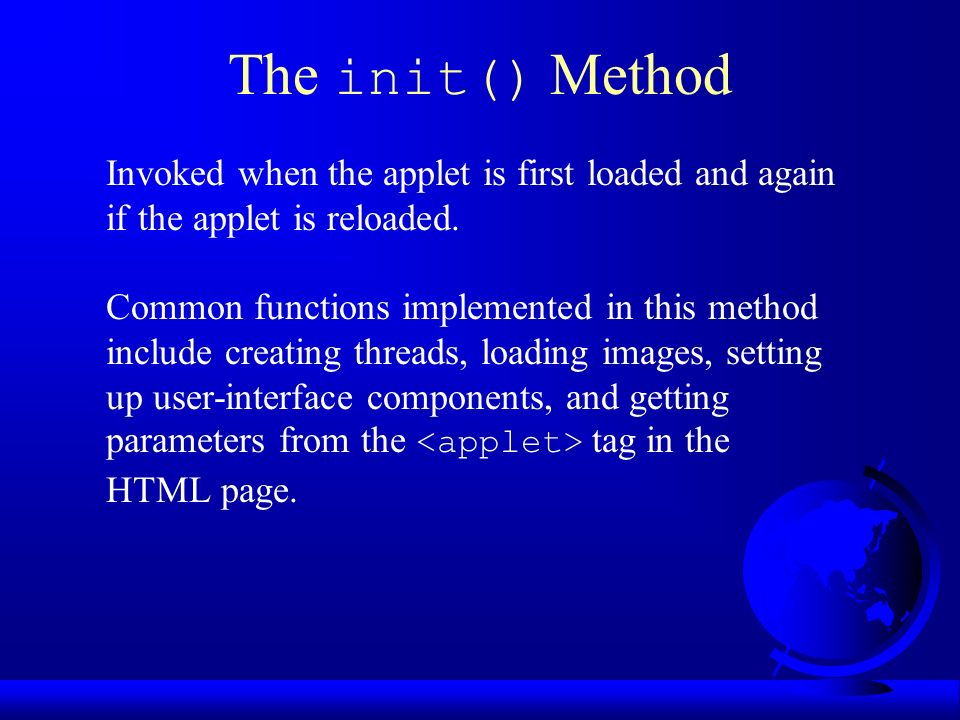 The init() Method

Invoked when the applet is first loaded and again if the applet is reloaded.

Common functions implemented in this method include creating threads, loading images, setting up user-interface components, and getting parameters from the <applet> tag in the HTML page.